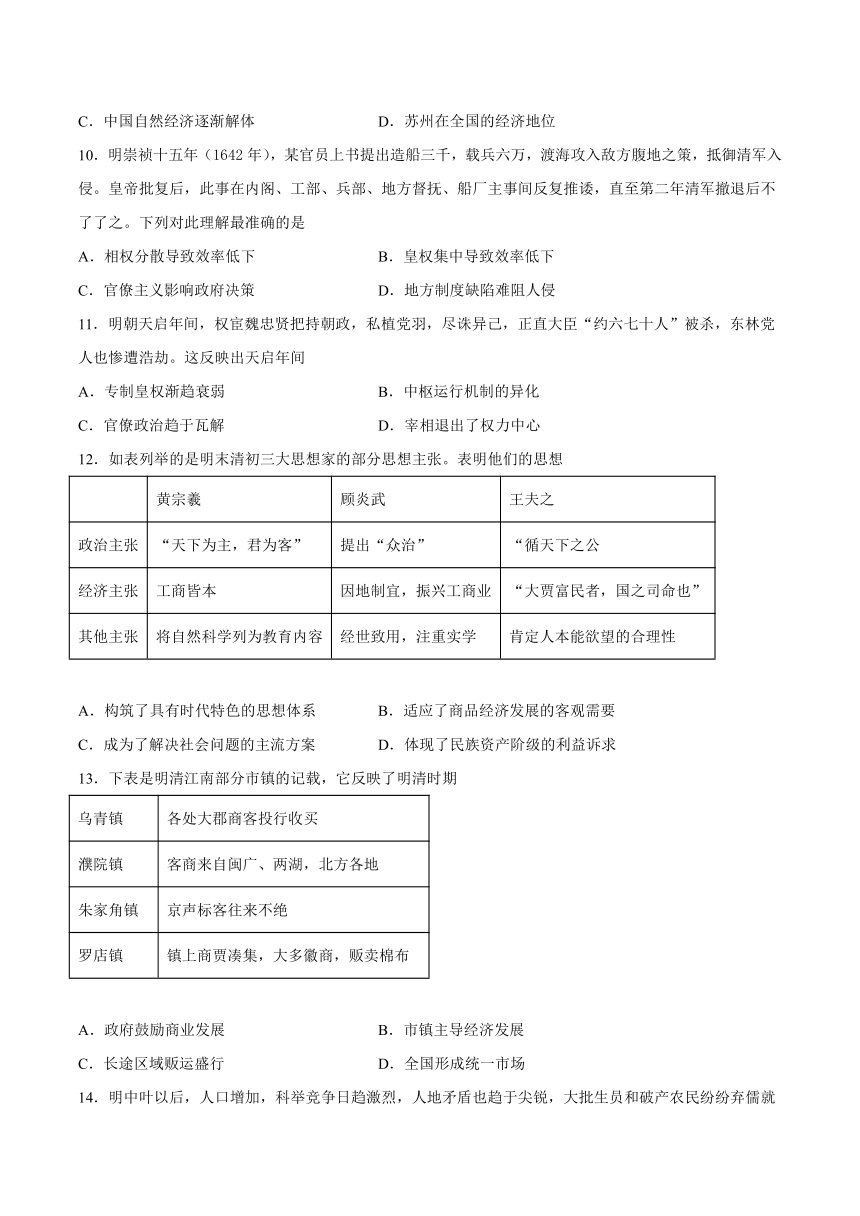 C．中国自然经济逐渐解体　　　　　　　　D．苏州在全国的经济地位

10．明崇祯十五年（1642 年），某官员上书提出造船三千，载兵六万，渡海攻入敌方腹地之策，抵御清军入侵。皇帝批复后，此事在内阁、工部、兵部、地方督抚、船厂主事间反复推诿，直至第二年清军撤退后不了了之。下列对此理解最准确的是

A．相权分散导致效率低下　　　　　　　　B．皇权集中导致效率低下

C．官僚主义影响政府决策　　　　　　　　D．地方制度缺陷难阻入侵

11．明朝天启年间，权宦魏忠贤把持朝政，私植党羽，尽诛异己，正直大臣“约六七十人”被杀，东林党人也惨遭浩劫。这反映出天启年间

A．专制皇权渐趋衰弱　　　　　　　　　　B．中枢运行机制的异化

C．官僚政治趋于瓦解　　　　　　　　　　D．宰相退出了权力中心

12．如表列举的是明末清初三大思想家的部分思想主张。表明他们的思想

| | 黄宗羲 | 顾炎武 | 王夫之 |
|---|---|---|---|
| 政治主张 | “天下为主，君为客” | 提出“众治” | “循天下之公 |
| 经济主张 | 工商皆本 | 因地制宜，振兴工商业 | “大贾富民者，国之司命也” |
| 其他主张 | 将自然科学列为教育内容 | 经世致用，注重实学 | 肯定人本能欲望的合理性 |

A．构筑了具有时代特色的思想体系　　　　B．适应了商品经济发展的客观需要

C．成为了解决社会问题的主流方案　　　　D．体现了民族资产阶级的利益诉求

13．下表是明清江南部分市镇的记载，它反映了明清时期

| 乌青镇 | 各处大郡商客投行收买 |
|---|---|
| 濮院镇 | 客商来自闽广、两湖，北方各地 |
| 朱家角镇 | 京声标客往来不绝 |
| 罗店镇 | 镇上商贾凑集，大多徽商，贩卖棉布 |

A．政府鼓励商业发展　　　　　　　　　　B．市镇主导经济发展

C．长途区域贩运盛行　　　　　　　　　　D．全国形成统一市场

14．明中叶以后，人口增加，科举竞争日趋激烈，人地矛盾也趋于尖锐，大批生员和破产农民纷纷弃儒就